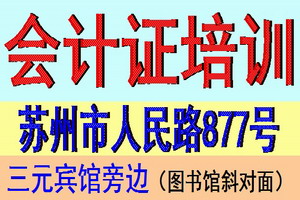 会计证培训

苏州市人民路877号

三元宾馆旁边（图书馆斜对面）